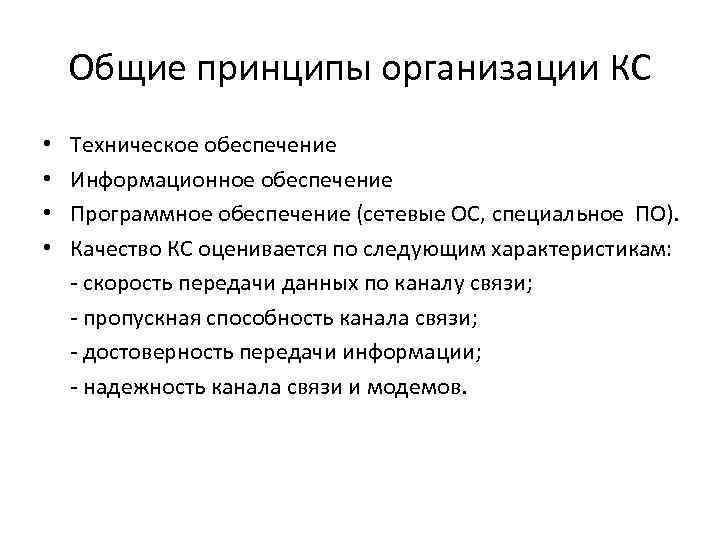 Общие принципы организации КС

• Техническое обеспечение
• Информационное обеспечение
• Программное обеспечение (сетевые ОС, специальное ПО).
• Качество КС оценивается по следующим характеристикам:
- скорость передачи данных по каналу связи;
- пропускная способность канала связи;
- достоверность передачи информации;
- надежность канала связи и модемов.